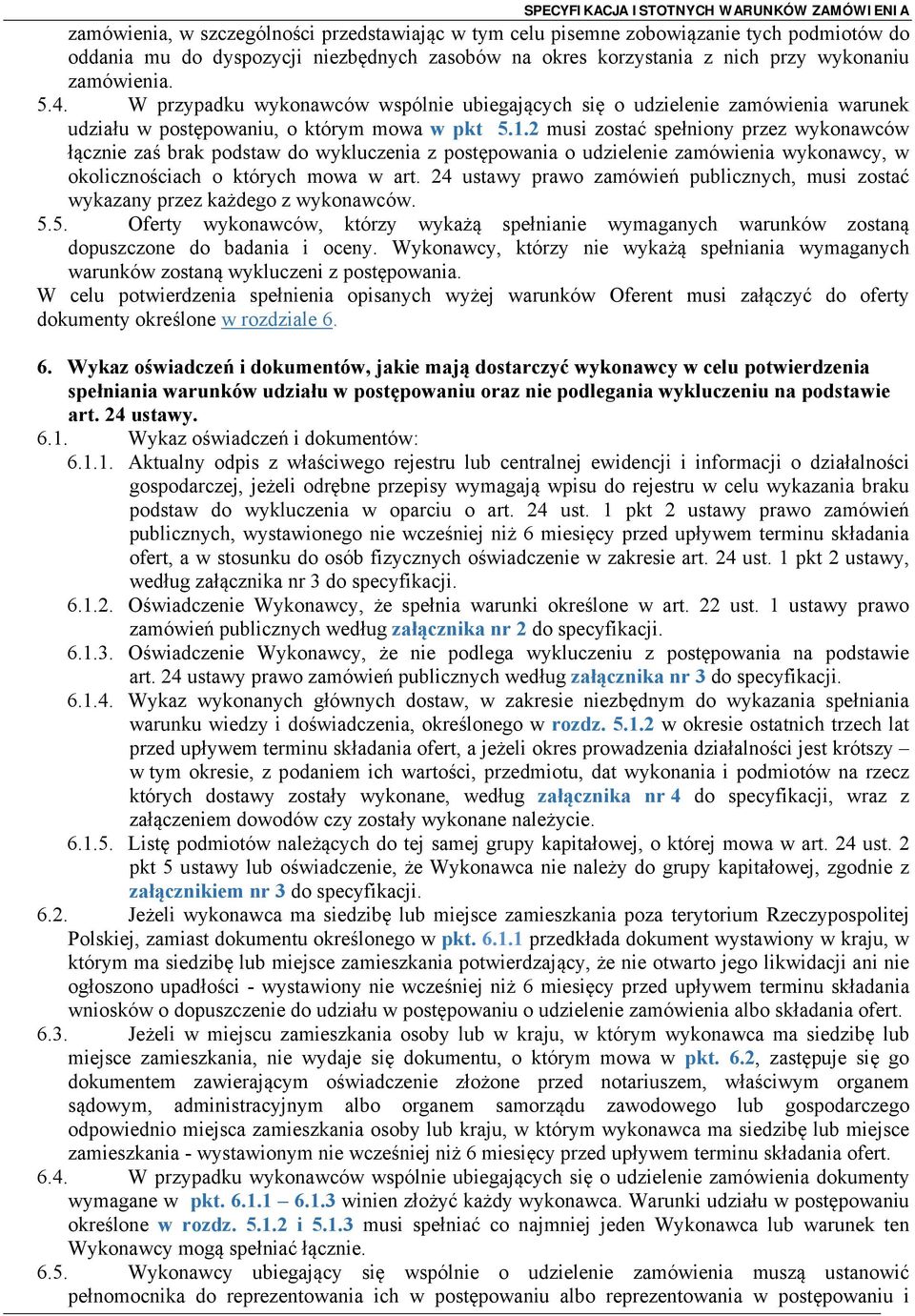 SPECYFIKACJA ISTOTNYCH WARUNKÓW ZAMÓWIENIA

zamówienia, w szczególności przedstawiając w tym celu pisemne zobowiązanie tych podmiotów do oddania mu do dyspozycji niezbędnych zasobów na okres korzystania z nich przy wykonaniu zamówienia.

5.4. W przypadku wykonawców wspólnie ubiegających się o udzielenie zamówienia warunek udziału w postępowaniu, o którym mowa w pkt 5.1.2 musi zostać spełniony przez wykonawców łącznie zaś brak podstaw do wykluczenia z postępowania o udzielenie zamówienia wykonawcy, w okolicznościach o których mowa w art. 24 ustawy prawo zamówień publicznych, musi zostać wykazany przez każdego z wykonawców.

5.5. Oferty wykonawców, którzy wykażą spełnianie wymaganych warunków zostaną dopuszczone do badania i oceny. Wykonawcy, którzy nie wykażą spełniania wymaganych warunków zostaną wykluczeni z postępowania.

W celu potwierdzenia spełnienia opisanych wyżej warunków Oferent musi załączyć do oferty dokumenty określone w rozdziale 6.

6. Wykaz oświadczeń i dokumentów, jakie mają dostarczyć wykonawcy w celu potwierdzenia spełniania warunków udziału w postępowaniu oraz nie podlegania wykluczeniu na podstawie art. 24 ustawy.

6.1. Wykaz oświadczeń i dokumentów:

6.1.1. Aktualny odpis z właściwego rejestru lub centralnej ewidencji i informacji o działalności gospodarczej, jeżeli odrębne przepisy wymagają wpisu do rejestru w celu wykazania braku podstaw do wykluczenia w oparciu o art. 24 ust. 1 pkt 2 ustawy prawo zamówień publicznych, wystawionego nie wcześniej niż 6 miesięcy przed upływem terminu składania ofert, a w stosunku do osób fizycznych oświadczenie w zakresie art. 24 ust. 1 pkt 2 ustawy, według załącznika nr 3 do specyfikacji.

6.1.2. Oświadczenie Wykonawcy, że spełnia warunki określone w art. 22 ust. 1 ustawy prawo zamówień publicznych według załącznika nr 2 do specyfikacji.

6.1.3. Oświadczenie Wykonawcy, że nie podlega wykluczeniu z postępowania na podstawie art. 24 ustawy prawo zamówień publicznych według załącznika nr 3 do specyfikacji.

6.1.4. Wykaz wykonanych głównych dostaw, w zakresie niezbędnym do wykazania spełniania warunku wiedzy i doświadczenia, określonego w rozdz. 5.1.2 w okresie ostatnich trzech lat przed upływem terminu składania ofert, a jeżeli okres prowadzenia działalności jest krótszy – w tym okresie, z podaniem ich wartości, przedmiotu, dat wykonania i podmiotów na rzecz których dostawy zostały wykonane, według załącznika nr 4 do specyfikacji, wraz z załączeniem dowodów czy zostały wykonane należycie.

6.1.5. Listę podmiotów należących do tej samej grupy kapitałowej, o której mowa w art. 24 ust. 2 pkt 5 ustawy lub oświadczenie, że Wykonawca nie należy do grupy kapitałowej, zgodnie z załącznikiem nr 3 do specyfikacji.

6.2. Jeżeli wykonawca ma siedzibę lub miejsce zamieszkania poza terytorium Rzeczypospolitej Polskiej, zamiast dokumentu określonego w pkt. 6.1.1 przedkłada dokument wystawiony w kraju, w którym ma siedzibę lub miejsce zamieszkania potwierdzający, że nie otwarto jego likwidacji ani nie ogłoszono upadłości - wystawiony nie wcześniej niż 6 miesięcy przed upływem terminu składania wniosków o dopuszczenie do udziału w postępowaniu o udzielenie zamówienia albo składania ofert.

6.3. Jeżeli w miejscu zamieszkania osoby lub w kraju, w którym wykonawca ma siedzibę lub miejsce zamieszkania, nie wydaje się dokumentu, o którym mowa w pkt. 6.2, zastępuje się go dokumentem zawierającym oświadczenie złożone przed notariuszem, właściwym organem sądowym, administracyjnym albo organem samorządu zawodowego lub gospodarczego odpowiednio miejsca zamieszkania osoby lub kraju, w którym wykonawca ma siedzibę lub miejsce zamieszkania - wystawionym nie wcześniej niż 6 miesięcy przed upływem terminu składania ofert.

6.4. W przypadku wykonawców wspólnie ubiegających się o udzielenie zamówienia dokumenty wymagane w pkt. 6.1.1 – 6.1.3 winien złożyć każdy wykonawca. Warunki udziału w postępowaniu określone w rozdz. 5.1.2 i 5.1.3 musi spełniać co najmniej jeden Wykonawca lub warunek ten Wykonawcy mogą spełniać łącznie.

6.5. Wykonawcy ubiegający się wspólnie o udzielenie zamówienia muszą ustanowić pełnomocnika do reprezentowania ich w postępowaniu albo reprezentowania w postępowaniu i